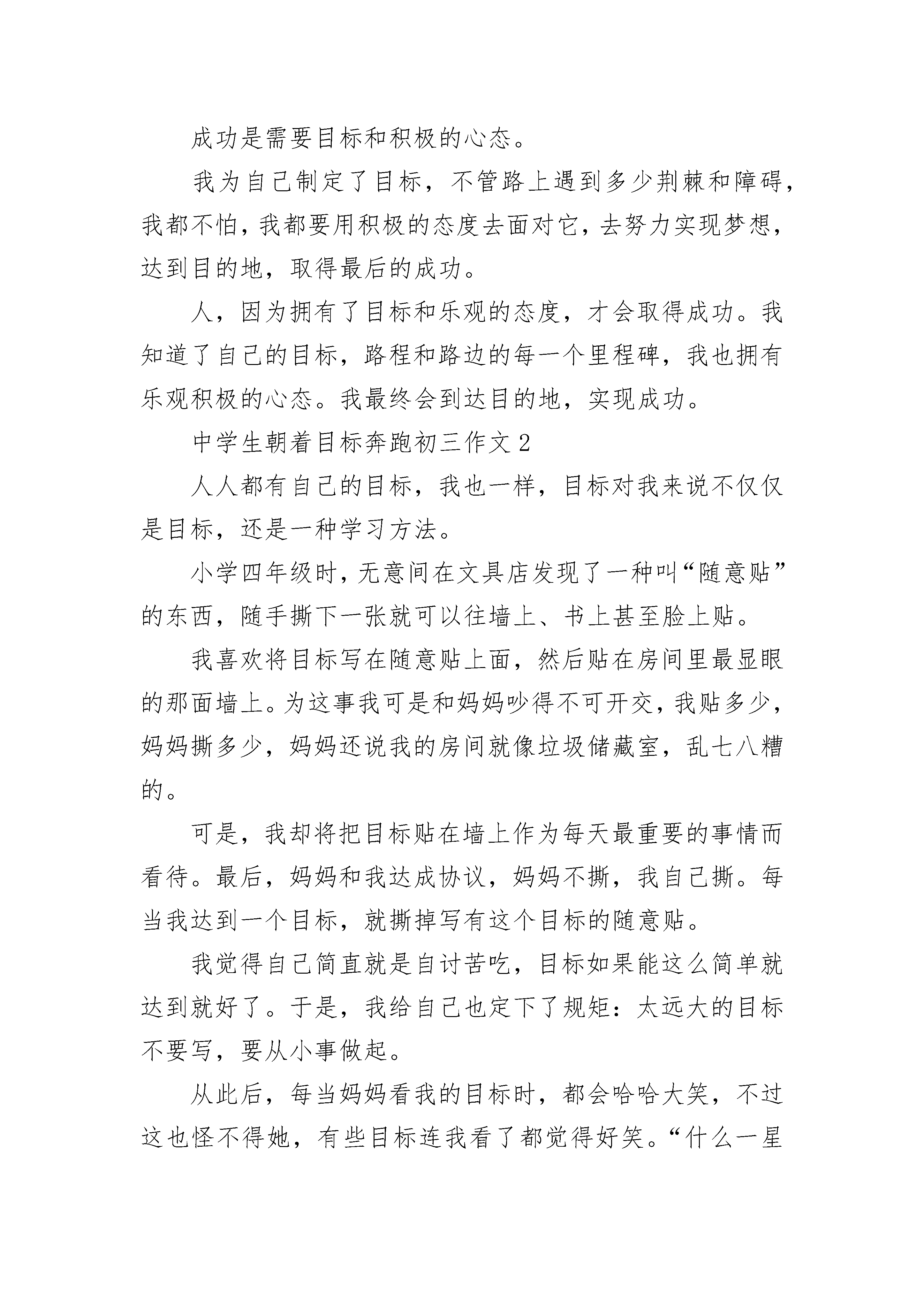 成功是需要目标和积极的心态。

我为自己制定了目标，不管路上遇到多少荆棘和障碍，我都不怕，我都要用积极的态度去面对它，去努力实现梦想，达到目的地，取得最后的成功。

人，因为拥有了目标和乐观的态度，才会取得成功。我知道了自己的目标，路程和路边的每一个里程碑，我也拥有乐观积极的心态。我最终会到达目的地，实现成功。

中学生朝着目标奔跑初三作文 2

人人都有自己的目标，我也一样，目标对我来说不仅仅是目标，还是一种学习方法。

小学四年级时，无意间在文具店发现了一种叫“随意贴”的东西，随手撕下一张就可以往墙上、书上甚至脸上贴。

我喜欢将目标写在随意贴上面，然后贴在房间里最显眼的那面墙上。为这事我可是和妈妈吵得不可开交，我贴多少，妈妈撕多少，妈妈还说我的房间就像垃圾储藏室，乱七八糟的。

可是，我却将把目标贴在墙上作为每天最重要的事情而看待。最后，妈妈和我达成协议，妈妈不撕，我自己撕。每当我达到一个目标，就撕掉写有这个目标的随意贴。

我觉得自己简直就是自讨苦吃，目标如果能这么简单就达到就好了。于是，我给自己也定下了规矩：太远大的目标不要写，要从小事做起。

从此后，每当妈妈看我的目标时，都会哈哈大笑，不过这也怪不得她，有些目标连我看了都觉得好笑。“什么一星